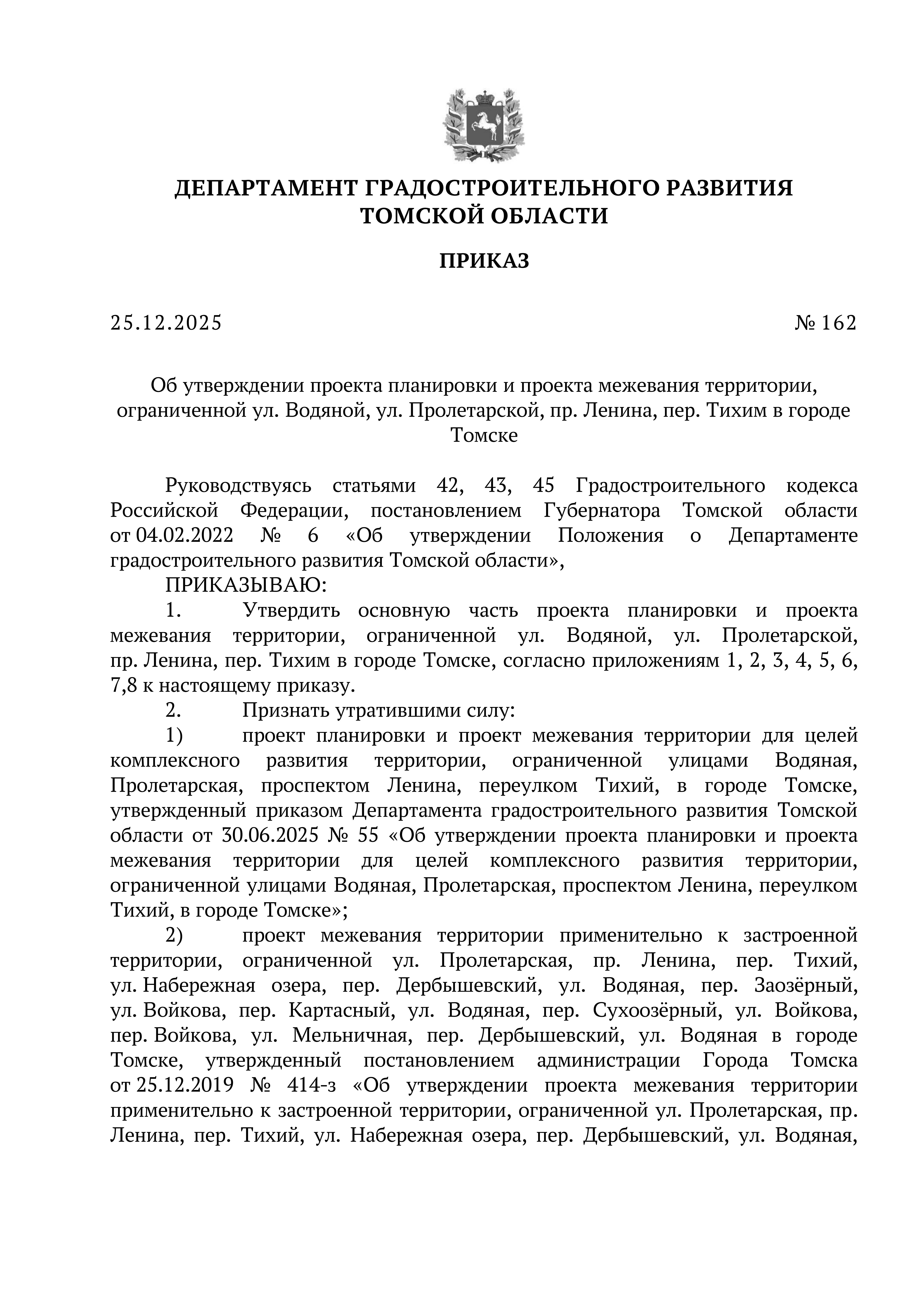 ДЕПАРТАМЕНТ ГРАДОСТРОИТЕЛЬНОГО РАЗВИТИЯ ТОМСКОЙ ОБЛАСТИ

ПРИКАЗ

25.12.2025 № 162

Об утверждении проекта планировки и проекта межевания территории, ограниченной ул. Водяной, ул. Пролетарской, пр. Ленина, пер. Тихим в городе Томске

Руководствуясь статьями 42, 43, 45 Градостроительного кодекса Российской Федерации, постановлением Губернатора Томской области от 04.02.2022 № 6 «Об утверждении Положения о Департаменте градостроительного развития Томской области»,

ПРИКАЗЫВАЮ:

1. Утвердить основную часть проекта планировки и проекта межевания территории, ограниченной ул. Водяной, ул. Пролетарской, пр. Ленина, пер. Тихим в городе Томске, согласно приложениям 1, 2, 3, 4, 5, 6, 7,8 к настоящему приказу.

2. Признать утратившими силу:

1) проект планировки и проект межевания территории для целей комплексного развития территории, ограниченной улицами Водяная, Пролетарская, проспектом Ленина, переулком Тихий, в городе Томске, утвержденный приказом Департамента градостроительного развития Томской области от 30.06.2025 № 55 «Об утверждении проекта планировки и проекта межевания территории для целей комплексного развития территории, ограниченной улицами Водяная, Пролетарская, проспектом Ленина, переулком Тихий, в городе Томске»;

2) проект межевания территории применительно к застроенной территории, ограниченной ул. Пролетарская, пр. Ленина, пер. Тихий, ул. Набережная озера, пер. Дербышевский, ул. Водяная, пер. Заозёрный, ул. Войкова, пер. Картасный, ул. Водяная, пер. Сухоозёрный, ул. Войкова, пер. Войкова, ул. Мельничная, пер. Дербышевский, ул. Водяная в городе Томске, утвержденный постановлением администрации Города Томска от 25.12.2019 № 414-з «Об утверждении проекта межевания территории применительно к застроенной территории, ограниченной ул. Пролетарская, пр. Ленина, пер. Тихий, ул. Набережная озера, пер. Дербышевский, ул. Водяная,